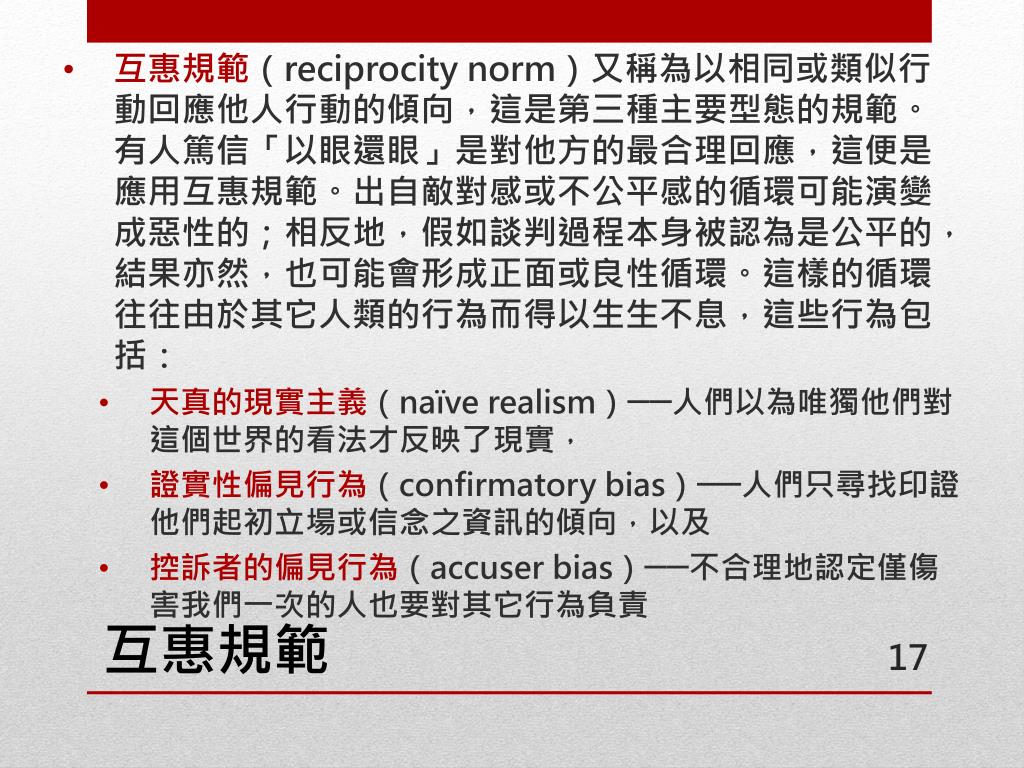 • 互惠規範（reciprocity norm）又稱為以相同或類似行動回應他人行動的傾向，這是第三種主要型態的規範。有人篤信「以眼還眼」是對他方的最合理回應，這便是應用互惠規範。出自敵對感或不公平感的循環可能演變成惡性的；相反地，假如談判過程本身被認為是公平的，結果亦然，也可能會形成正面或良性循環。這樣的循環往往由於其它人類的行為而得以生生不息，這些行為包括：

• 天真的現實主義（naïve realism）──人們以為唯獨他們對這個世界的看法才反映了現實，

• 證實性偏見行為（confirmatory bias）──人們只尋找印證他們起初立場或信念之資訊的傾向，以及

• 控訴者的偏見行為（accuser bias）──不合理地認定僅傷害我們一次的人也要對其它行為負責

互惠規範

17